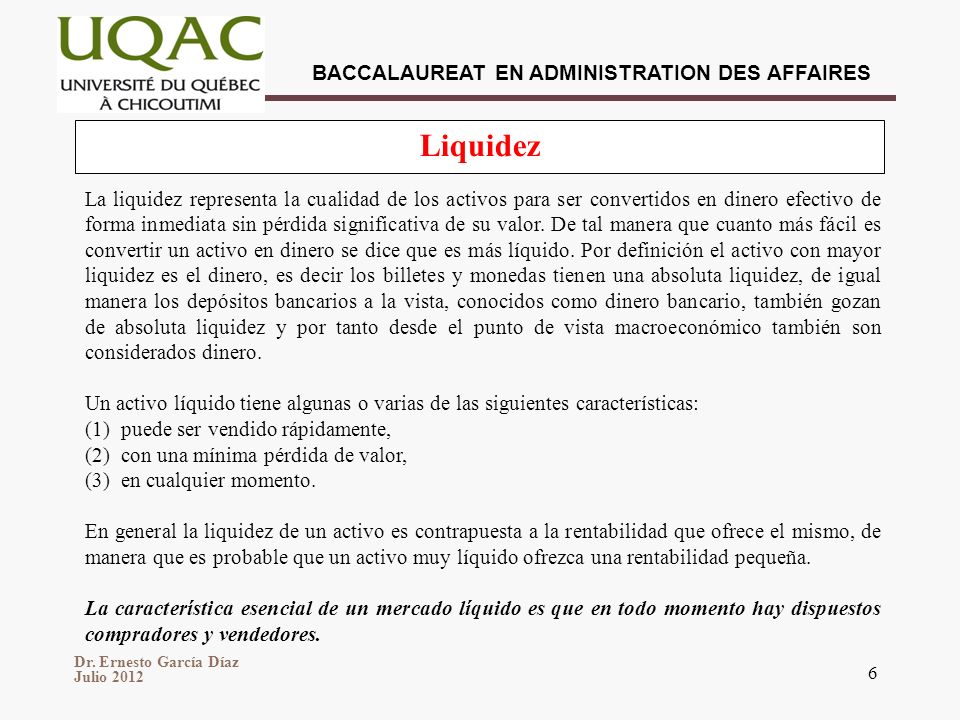 UQAC
UNIVERSITÉ DU QUÉBEC
À CHICOUTIMI

BACCALAUREAT EN ADMINISTRATION DES AFFAIRES

Liquidez

La liquidez representa la cualidad de los activos para ser convertidos en dinero efectivo de forma inmediata sin pérdida significativa de su valor. De tal manera que cuanto más fácil es convertir un activo en dinero se dice que es más líquido. Por definición el activo con mayor liquidez es el dinero, es decir los billetes y monedas tienen una absoluta liquidez, de igual manera los depósitos bancarios a la vista, conocidos como dinero bancario, también gozan de absoluta liquidez y por tanto desde el punto de vista macroeconómico también son considerados dinero.

Un activo líquido tiene algunas o varias de las siguientes características:
(1) puede ser vendido rápidamente,
(2) con una mínima pérdida de valor,
(3) en cualquier momento.

En general la liquidez de un activo es contrapuesta a la rentabilidad que ofrece el mismo, de manera que es probable que un activo muy líquido ofrezca una rentabilidad pequeña.

La característica esencial de un mercado líquido es que en todo momento hay dispuestos compradores y vendedores.

Dr. Ernesto García Díaz
Julio 2012

6